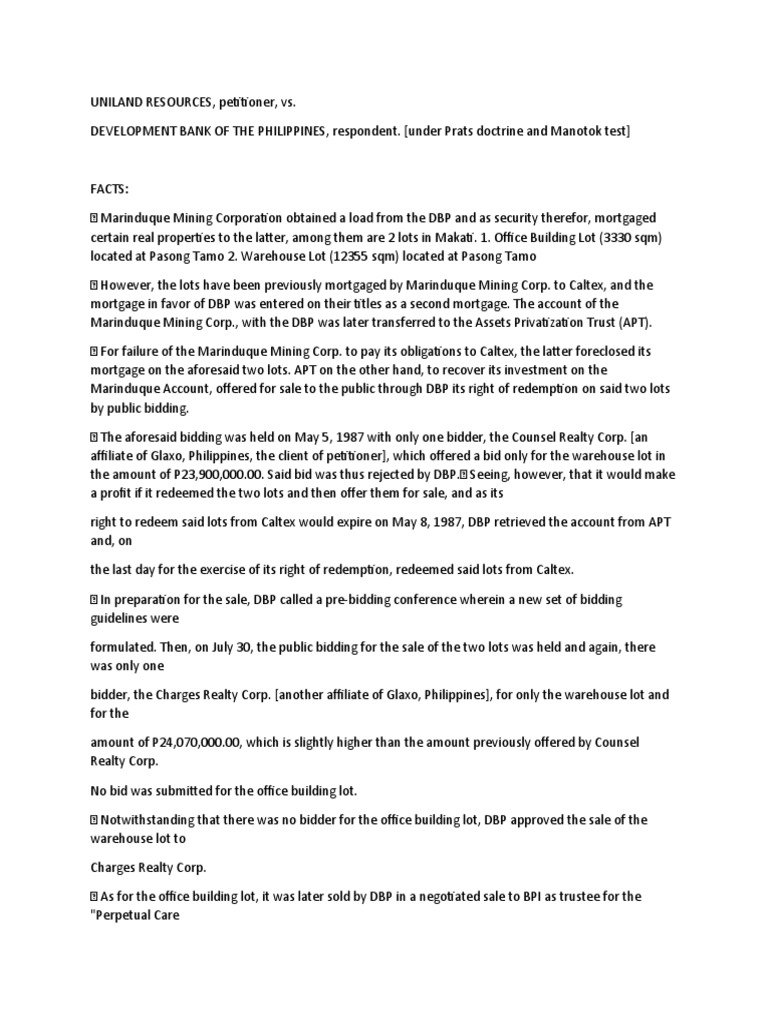 UNILAND RESOURCES, petitioner, vs.

DEVELOPMENT BANK OF THE PHILIPPINES, respondent. [under Prats doctrine and Manotok test]

FACTS:

 Marinduque Mining Corporation obtained a load from the DBP and as security therefor, mortgaged certain real properties to the latter, among them are 2 lots in Makati. 1. Office Building Lot (3330 sqm) located at Pasong Tamo 2. Warehouse Lot (12355 sqm) located at Pasong Tamo

 However, the lots have been previously mortgaged by Marinduque Mining Corp. to Caltex, and the mortgage in favor of DBP was entered on their titles as a second mortgage. The account of the Marinduque Mining Corp., with the DBP was later transferred to the Assets Privatization Trust (APT).

 For failure of the Marinduque Mining Corp. to pay its obligations to Caltex, the latter foreclosed its mortgage on the aforesaid two lots. APT on the other hand, to recover its investment on the Marinduque Account, offered for sale to the public through DBP its right of redemption on said two lots by public bidding.

 The aforesaid bidding was held on May 5, 1987 with only one bidder, the Counsel Realty Corp. [an affiliate of Glaxo, Philippines, the client of petitioner], which offered a bid only for the warehouse lot in the amount of P23,900,000.00. Said bid was thus rejected by DBP. Seeing, however, that it would make a profit if it redeemed the two lots and then offer them for sale, and as its

right to redeem said lots from Caltex would expire on May 8, 1987, DBP retrieved the account from APT and, on

the last day for the exercise of its right of redemption, redeemed said lots from Caltex.

 In preparation for the sale, DBP called a pre-bidding conference wherein a new set of bidding guidelines were

formulated. Then, on July 30, the public bidding for the sale of the two lots was held and again, there was only one

bidder, the Charges Realty Corp. [another affiliate of Glaxo, Philippines], for only the warehouse lot and for the

amount of P24,070,000.00, which is slightly higher than the amount previously offered by Counsel Realty Corp.

No bid was submitted for the office building lot.

 Notwithstanding that there was no bidder for the office building lot, DBP approved the sale of the warehouse lot to

Charges Realty Corp.

 As for the office building lot, it was later sold by DBP in a negotiated sale to BPI as trustee for the "Perpetual Care